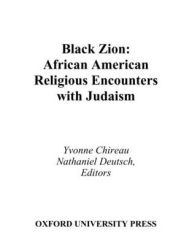 Black Zion:
African American
Religious Encounters
with Judaism

Yvonne Chireau
Nathaniel Deutsch,
Editors

OXFORD UNIVERSITY PRESS